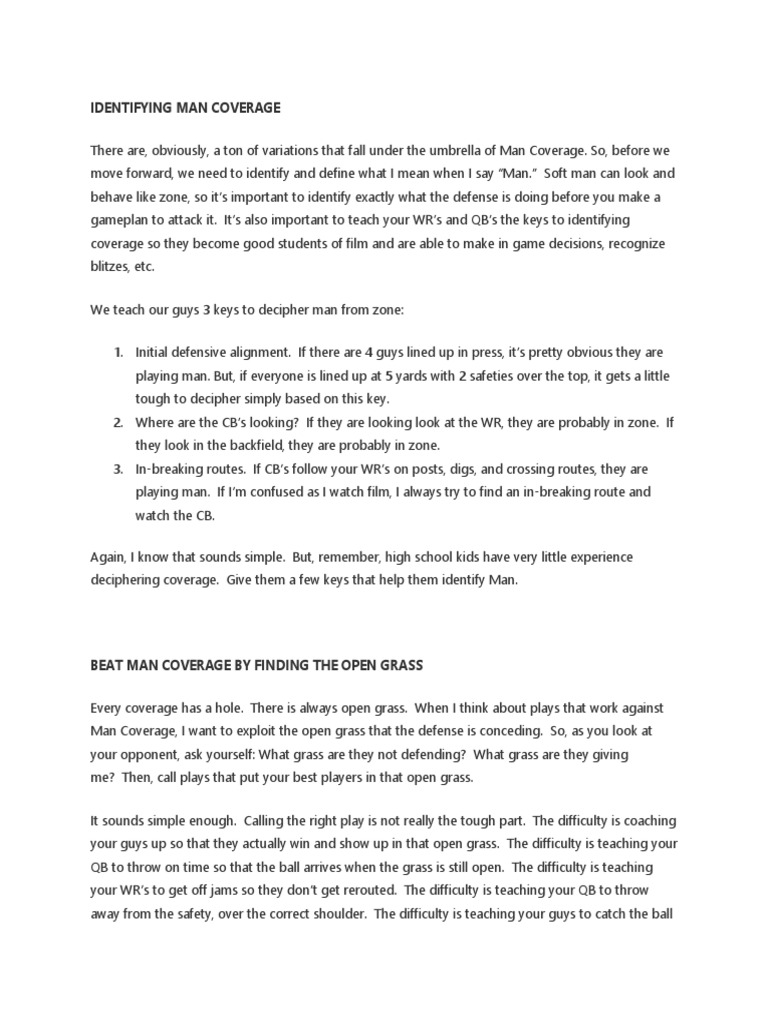 IDENTIFYING MAN COVERAGE

There are, obviously, a ton of variations that fall under the umbrella of Man Coverage. So, before we move forward, we need to identify and define what I mean when I say "Man." Soft man can look and behave like zone, so it's important to identify exactly what the defense is doing before you make a gameplan to attack it. It's also important to teach your WR's and QB's the keys to identifying coverage so they become good students of film and are able to make in game decisions, recognize blitzes, etc.

We teach our guys 3 keys to decipher man from zone:

1. Initial defensive alignment. If there are 4 guys lined up in press, it's pretty obvious they are playing man. But, if everyone is lined up at 5 yards with 2 safeties over the top, it gets a little tough to decipher simply based on this key.
2. Where are the CB's looking? If they are looking look at the WR, they are probably in zone. If they look in the backfield, they are probably in zone.
3. In-breaking routes. If CB's follow your WR's on posts, digs, and crossing routes, they are playing man. If I'm confused as I watch film, I always try to find an in-breaking route and watch the CB.

Again, I know that sounds simple. But, remember, high school kids have very little experience deciphering coverage. Give them a few keys that help them identify Man.

BEAT MAN COVERAGE BY FINDING THE OPEN GRASS

Every coverage has a hole. There is always open grass. When I think about plays that work against Man Coverage, I want to exploit the open grass that the defense is conceding. So, as you look at your opponent, ask yourself: What grass are they not defending? What grass are they giving me? Then, call plays that put your best players in that open grass.

It sounds simple enough. Calling the right play is not really the tough part. The difficulty is coaching your guys up so that they actually win and show up in that open grass. The difficulty is teaching your QB to throw on time so that the ball arrives when the grass is still open. The difficulty is teaching your WR's to get off jams so they don't get rerouted. The difficulty is teaching your QB to throw away from the safety, over the correct shoulder. The difficulty is teaching your guys to catch the ball